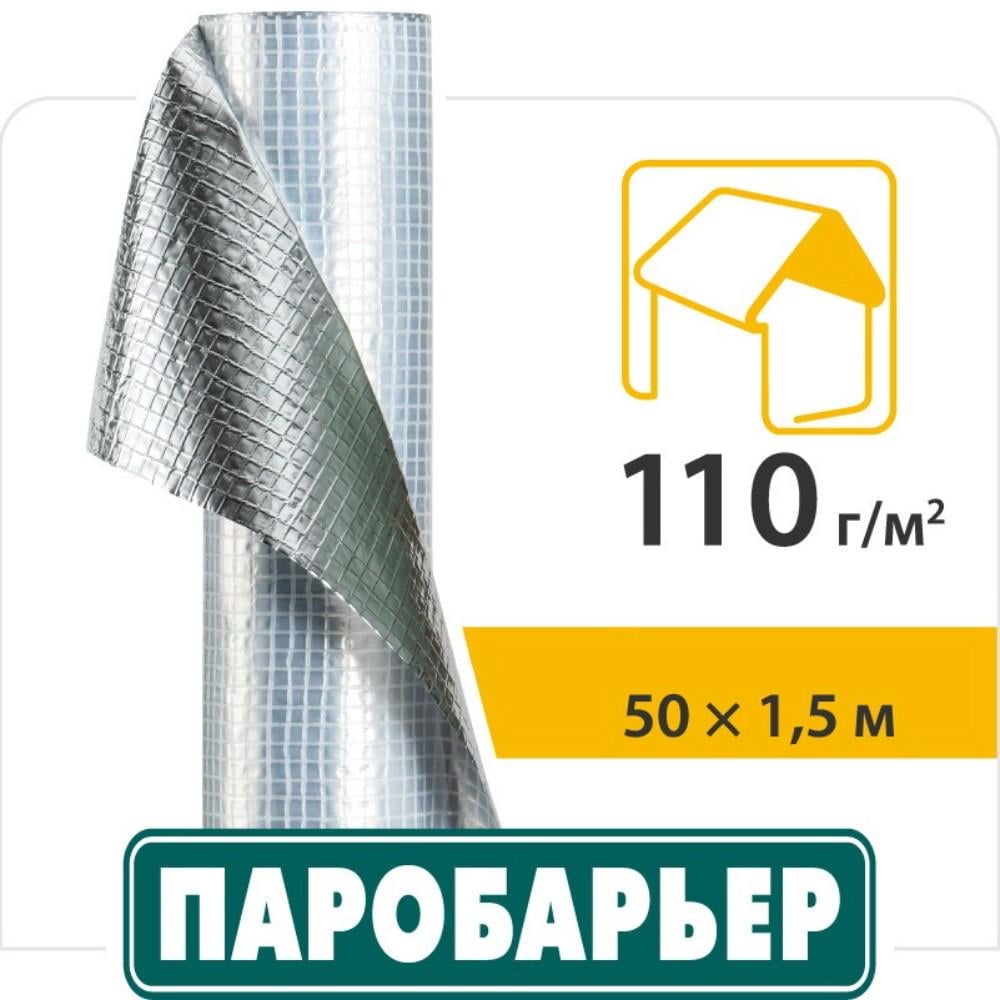 110 г/м²

50 × 1,5 м

ПАРОБАРЬЕР